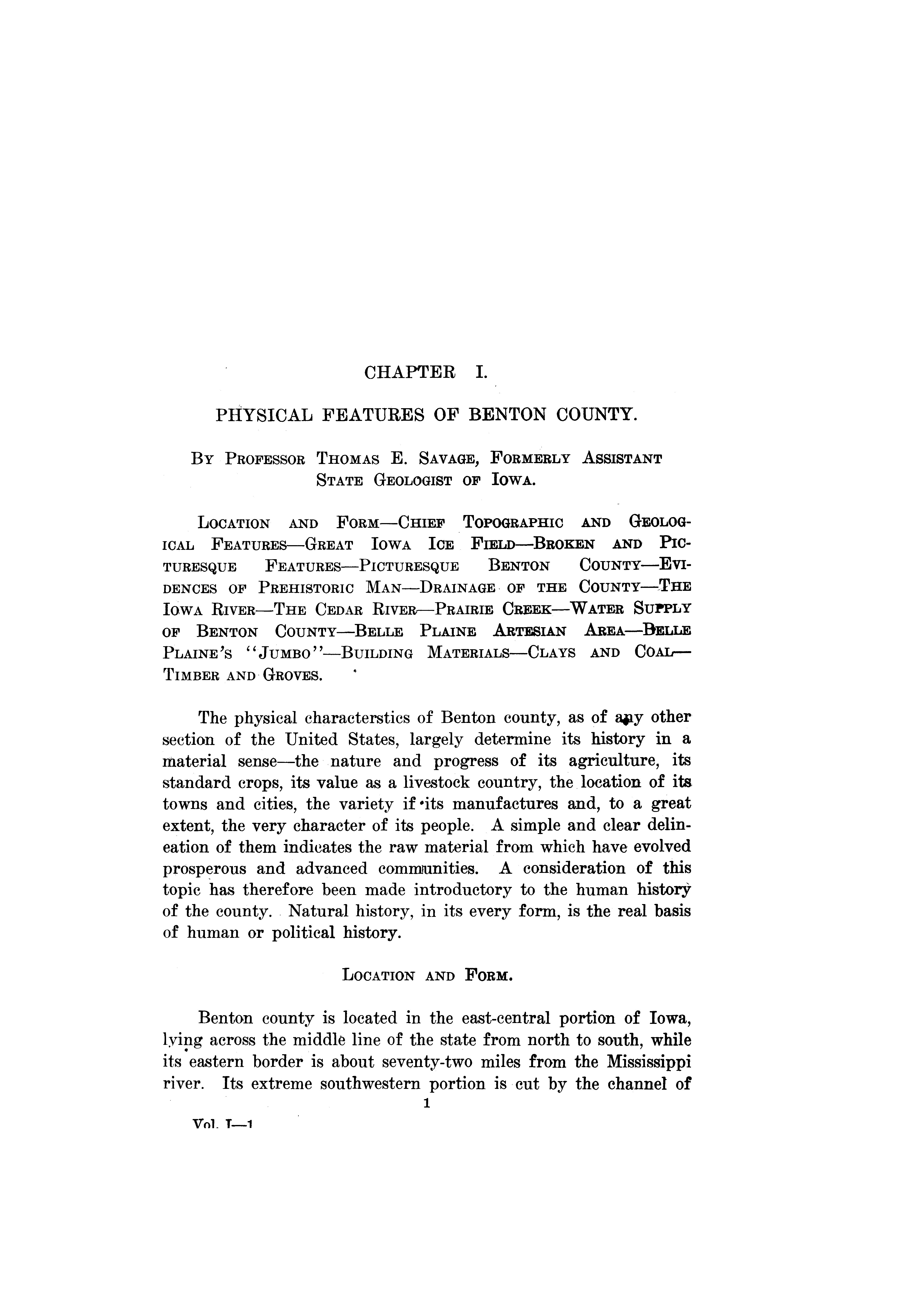 CHAPTER I.

PHYSICAL FEATURES OF BENTON COUNTY.

BY PROFESSOR THOMAS E. SAVAGE, FORMERLY ASSISTANT STATE GEOLOGIST OF IOWA.

LOCATION AND FORM—CHIEF TOPOGRAPHIC AND GEOLOGICAL FEATURES—GREAT IOWA ICE FIELD—BROKEN AND PICTURESQUE FEATURES—PICTURESQUE BENTON COUNTY—EVIDENCES OF PREHISTORIC MAN—DRAINAGE OF THE COUNTY—THE IOWA RIVER—THE CEDAR RIVER—PRAIRIE CREEK—WATER SUPPLY OF BENTON COUNTY—BELLE PLAINE ARTESIAN AREA—BELLE PLAINE'S "JUMBO"—BUILDING MATERIALS—CLAYS AND COAL—TIMBER AND GROVES.

The physical characterstics of Benton county, as of any other section of the United States, largely determine its history in a material sense—the nature and progress of its agriculture, its standard crops, its value as a livestock country, the location of its towns and cities, the variety if its manufactures and, to a great extent, the very character of its people. A simple and clear delineation of them indicates the raw material from which have evolved prosperous and advanced communities. A consideration of this topic has therefore been made introductory to the human history of the county. Natural history, in its every form, is the real basis of human or political history.

LOCATION AND FORM.

Benton county is located in the east-central portion of Iowa, lying across the middle line of the state from north to south, while its eastern border is about seventy-two miles from the Mississippi river. Its extreme southwestern portion is cut by the channel of

1

Vol. I—1